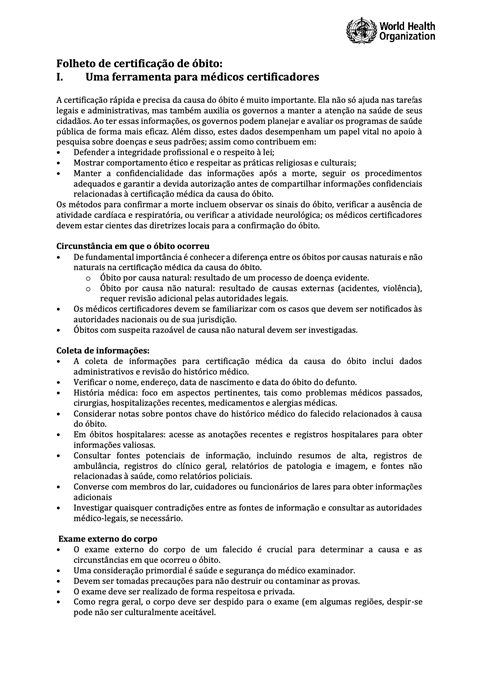 World Health Organization

Folheto de certificação de óbito:
I. Uma ferramenta para médicos certificadores

A certificação rápida e precisa da causa do óbito é muito importante. Ela não só ajuda nas tarefas legais e administrativas, mas também auxilia os governos a manter a atenção na saúde de seus cidadãos. Ao ter essas informações, os governos podem planejar e avaliar os programas de saúde pública de forma mais eficaz. Além disso, estes dados desempenham um papel vital no apoio à pesquisa sobre doenças e seus padrões; assim como contribuem em:
• Defender a integridade profissional e o respeito à lei;
• Mostrar comportamento ético e respeitar as práticas religiosas e culturais;
• Manter a confidencialidade das informações após a morte, seguir os procedimentos adequados e garantir a devida autorização antes de compartilhar informações confidenciais relacionadas à certificação médica da causa do óbito.
Os métodos para confirmar a morte incluem observar os sinais do óbito, verificar a ausência de atividade cardíaca e respiratória, ou verificar a atividade neurológica; os médicos certificadores devem estar cientes das diretrizes locais para a confirmação do óbito.

Circunstância em que o óbito ocorreu
• De fundamental importância é conhecer a diferença entre os óbitos por causas naturais e não naturais na certificação médica da causa do óbito.
o Óbito por causa natural: resultado de um processo de doença evidente.
o Óbito por causa não natural: resultado de causas externas (acidentes, violência), requer revisão adicional pelas autoridades legais.
• Os médicos certificadores devem se familiarizar com os casos que devem ser notificados às autoridades nacionais ou de sua jurisdição.
• Óbitos com suspeita razoável de causa não natural devem ser investigadas.

Coleta de informações:
• A coleta de informações para certificação médica da causa do óbito inclui dados administrativos e revisão do histórico médico.
• Verificar o nome, endereço, data de nascimento e data do óbito do defunto.
• História médica: foco em aspectos pertinentes, tais como problemas médicos passados, cirurgias, hospitalizações recentes, medicamentos e alergias médicas.
• Considerar notas sobre pontos chave do histórico médico do falecido relacionados à causa do óbito.
• Em óbitos hospitalares: acesse as anotações recentes e registros hospitalares para obter informações valiosas.
• Consultar fontes potenciais de informação, incluindo resumos de alta, registros de ambulância, registros do clínico geral, relatórios de patologia e imagem, e fontes não relacionadas à saúde, como relatórios policiais.
• Converse com membros do lar, cuidadores ou funcionários de lares para obter informações adicionais
• Investigar quaisquer contradições entre as fontes de informação e consultar as autoridades médico-legais, se necessário.

Exame externo do corpo
• O exame externo do corpo de um falecido é crucial para determinar a causa e as circunstâncias em que ocorreu o óbito.
• Uma consideração primordial é saúde e segurança do médico examinador.
• Devem ser tomadas precauções para não destruir ou contaminar as provas.
• O exame deve ser realizado de forma respeitosa e privada.
• Como regra geral, o corpo deve ser despido para o exame (em algumas regiões, despir-se pode não ser culturalmente aceitável.